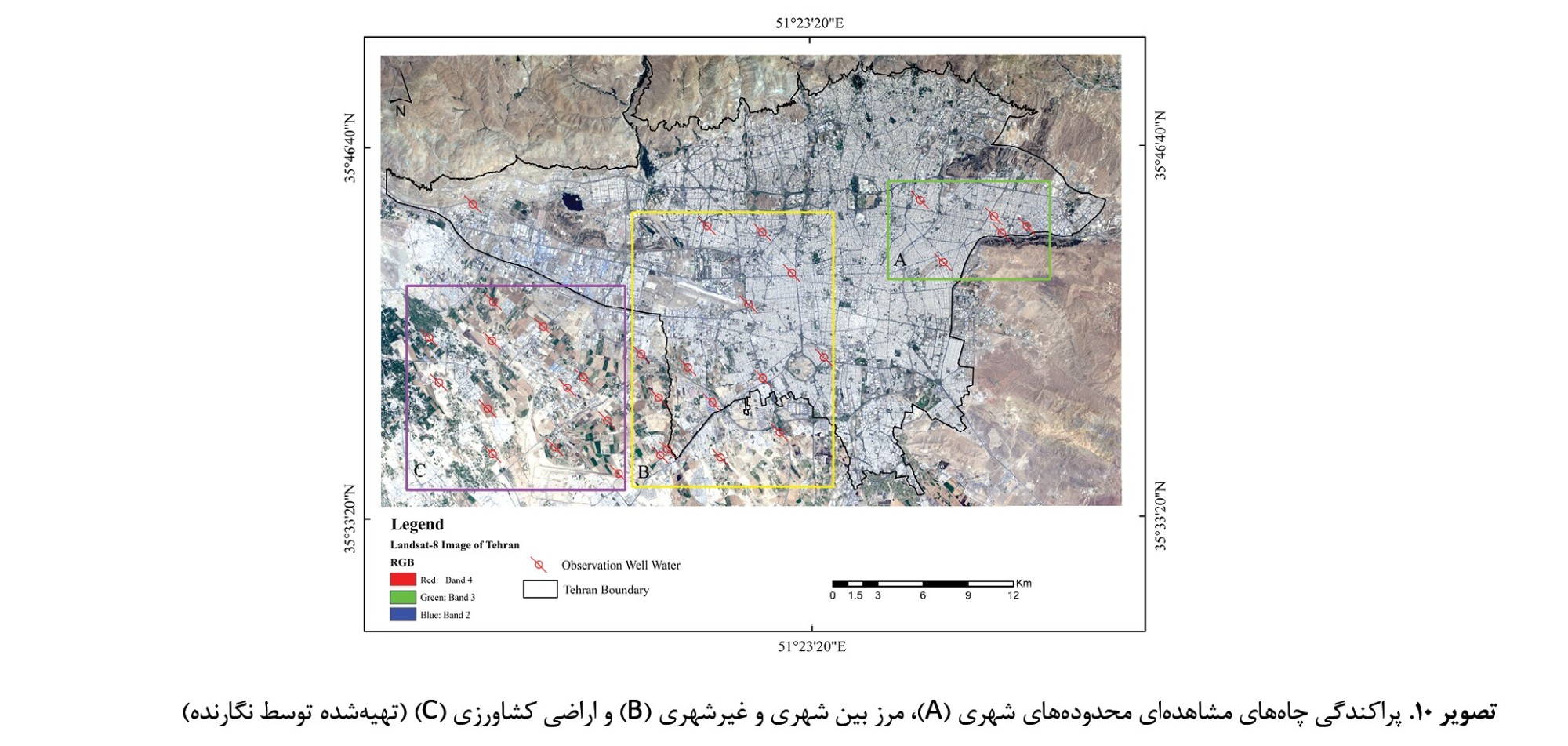 51°23'20"E

35°46'40"N

35°46'40"N

N

A

B

C

35°33'20"N

35°33'20"N

Legend

Landsat-8 Image of Tehran

RGB

Red: Band 4

Green: Band 3

Blue: Band 2

Observation Well Water

Tehran Boundary

Km

0 1.5 3 6 9 12

51°23'20"E

تصویر ۱۰. پراکندگی چاه‌های مشاهده‌ای محدوده‌های شهری (A)، مرز بین شهری و غیرشهری (B) و اراضی کشاورزی (C) (تهیه‌شده توسط نگارنده)